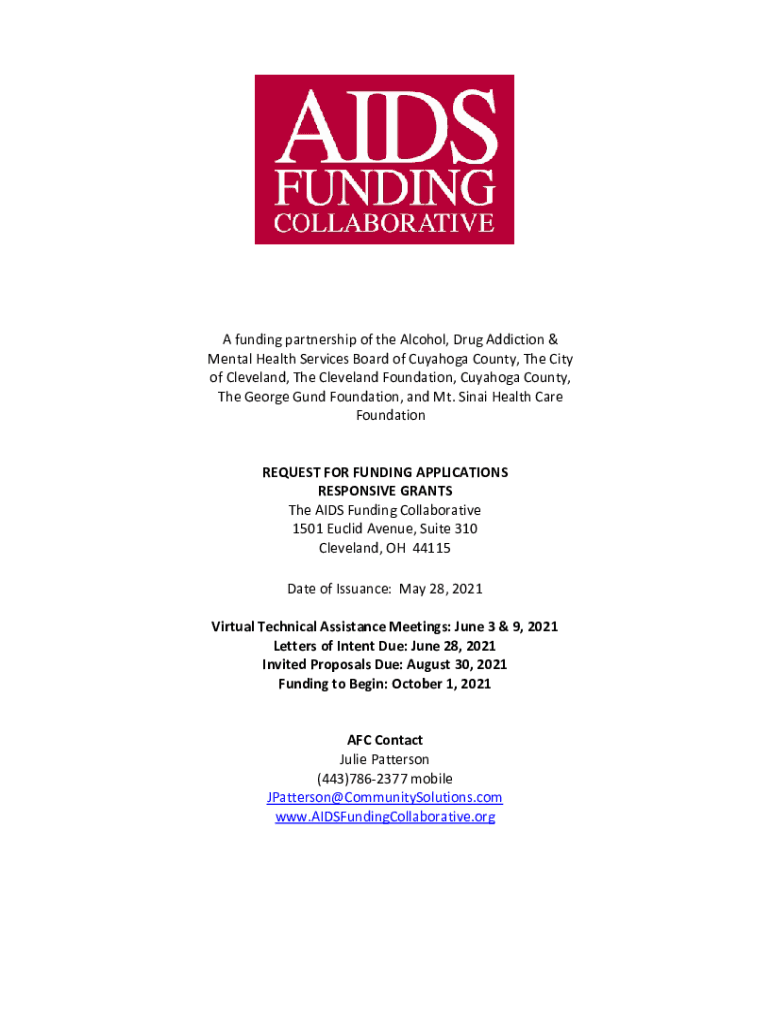 AIDS
FUNDING
COLLABORATIVE

A funding partnership of the Alcohol, Drug Addiction & Mental Health Services Board of Cuyahoga County, The City of Cleveland, The Cleveland Foundation, Cuyahoga County, The George Gund Foundation, and Mt. Sinai Health Care Foundation

REQUEST FOR FUNDING APPLICATIONS
RESPONSIVE GRANTS
The AIDS Funding Collaborative
1501 Euclid Avenue, Suite 310
Cleveland, OH 44115

Date of Issuance: May 28, 2021

Virtual Technical Assistance Meetings: June 3 & 9, 2021
Letters of Intent Due: June 28, 2021
Invited Proposals Due: August 30, 2021
Funding to Begin: October 1, 2021

AFC Contact
Julie Patterson
(443)786-2377 mobile
JPatterson@CommunitySolutions.com
www.AIDSFundingCollaborative.org